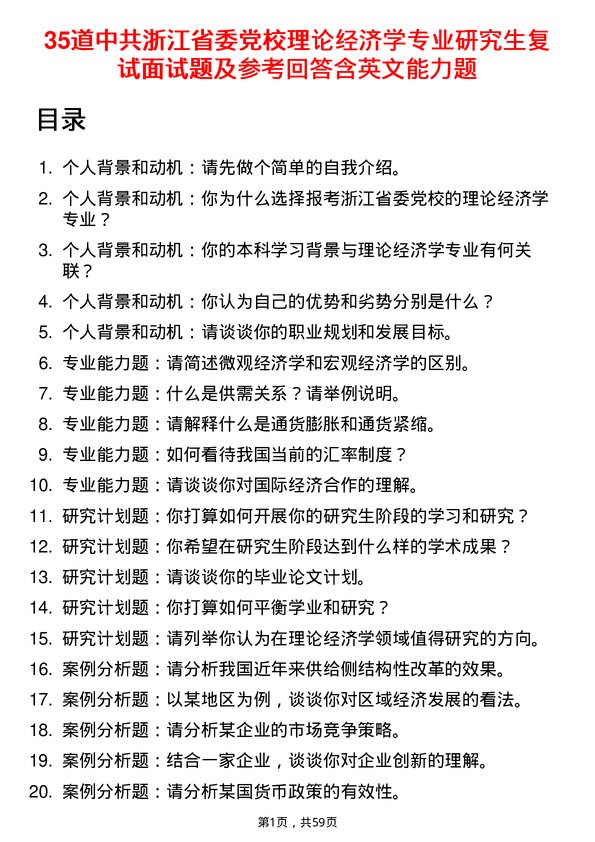 35道中共浙江省委党校理论经济学专业研究生复试面试题及参考回答含英文能力题

目录

1. 个人背景和动机：请先做个简单的自我介绍。
2. 个人背景和动机：你为什么选择报考浙江省委党校的理论经济学专业？
3. 个人背景和动机：你的本科学习背景与理论经济学专业有何关联？
4. 个人背景和动机：你认为自己的优势和劣势分别是什么？
5. 个人背景和动机：请谈谈你的职业规划和发展目标。
6. 专业能力题：请简述微观经济学和宏观经济学的区别。
7. 专业能力题：什么是供需关系？请举例说明。
8. 专业能力题：请解释什么是通货膨胀和通货紧缩。
9. 专业能力题：如何看待我国当前的汇率制度？
10. 专业能力题：请谈谈你对国际经济合作的理解。
11. 研究计划题：你打算如何开展你的研究生阶段的学习和研究？
12. 研究计划题：你希望在研究生阶段达到什么样的学术成果？
13. 研究计划题：请谈谈你的毕业论文计划。
14. 研究计划题：你打算如何平衡学业和研究？
15. 研究计划题：请列举你认为在理论经济学领域值得研究的方向。
16. 案例分析题：请分析我国近年来供给侧结构性改革的效果。
17. 案例分析题：以某地区为例，谈谈你对区域经济发展的看法。
18. 案例分析题：请分析某企业的市场竞争策略。
19. 案例分析题：结合一家企业，谈谈你对企业创新的理解。
20. 案例分析题：请分析某国货币政策的有效性。

第1页，共59页